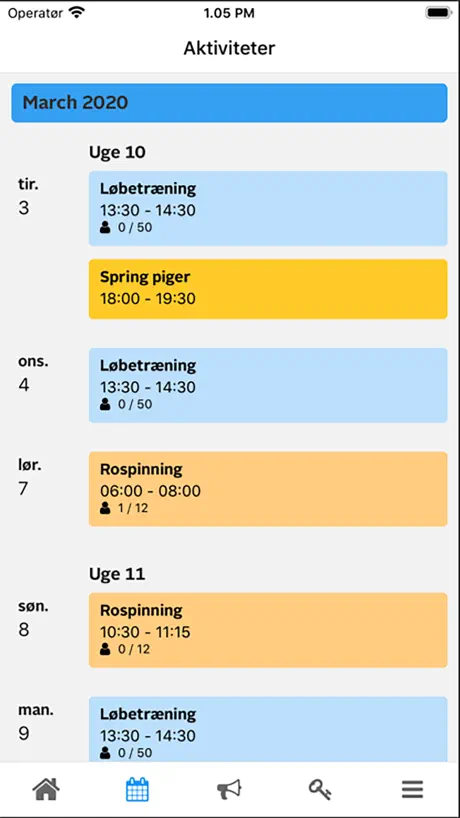 Operatør 1.05 PM

Aktiviteter

March 2020

Uge 10

tir.
3

Løbetræning
13:30 - 14:30
0 / 50

Spring piger
18:00 - 19:30

ons.
4

Løbetræning
13:30 - 14:30
0 / 50

lør.
7

Rospinning
06:00 - 08:00
1 / 12

Uge 11

søn.
8

Rospinning
10:30 - 11:15
0 / 12

man.
9

Løbetræning
13:30 - 14:30
0 / 50